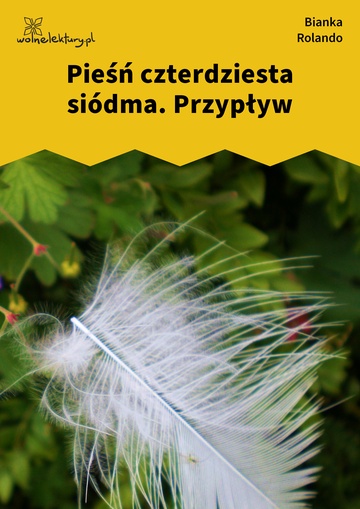 wolnelektury.pl

Bianka Rolando

Pieśń czterdziesta siódma. Przypływ